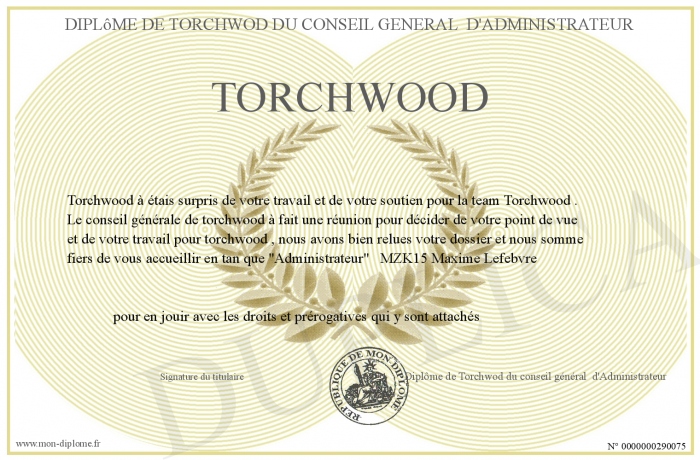 DIPLôME DE TORCHWOD DU CONSEIL GENERAL D'ADMINISTRATEUR

TORCHWOOD

Torchwood à étais surpris de votre travail et de votre soutien pour la team Torchwood . Le conseil générale de torchwood à fait une réunion pour décider de votre point de vue et de votre travail pour torchwood , nous avons bien relues votre dossier et nous somme fiers de vous accueillir en tan que "Administrateur" MZK15 Maxime Lefebvre

pour en jouir avec les droits et prérogatives qui y sont attachés

Signature du titulaire

REPUBLIQUE DE MON DIPLOME

Diplôme de Torchwod du conseil général d'Administrateur

DUPLICATA

www.mon-diplome.fr

N° 0000000290075